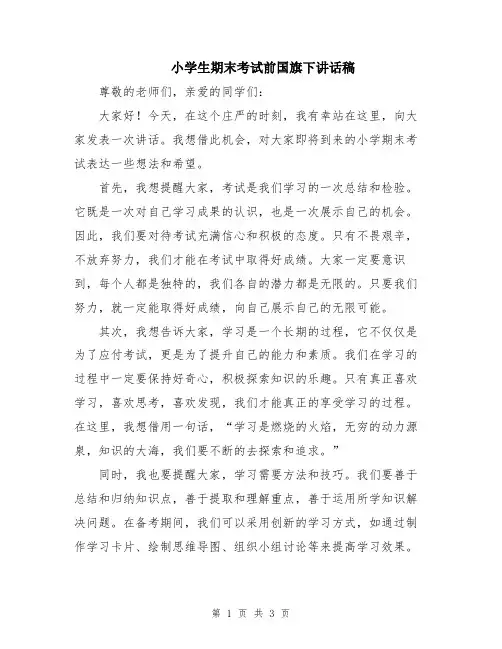 小学生期末考试前国旗下讲话稿

尊敬的老师们，亲爱的同学们：

大家好！今天，在这个庄严的时刻，我有幸站在这里，向大家发表一次讲话。我想借此机会，对大家即将到来的小学期末考试表达一些想法和希望。

首先，我想提醒大家，考试是我们学习的一次总结和检验。它既是一次对自己学习成果的认识，也是一次展示自己的机会。因此，我们要对待考试充满信心和积极的态度。只有不畏艰辛，不放弃努力，我们才能在考试中取得好成绩。大家一定要意识到，每个人都是独特的，我们各自的潜力都是无限的。只要我们努力，就一定能取得好成绩，向自己展示自己的无限可能。

其次，我想告诉大家，学习是一个长期的过程，它不仅仅是为了应付考试，更是为了提升自己的能力和素质。我们在学习的过程中一定要保持好奇心，积极探索知识的乐趣。只有真正喜欢学习，喜欢思考，喜欢发现，我们才能真正的享受学习的过程。在这里，我想借用一句话，“学习是燃烧的火焰，无穷的动力源泉，知识的大海，我们要不断的去探索和追求。”

同时，我也要提醒大家，学习需要方法和技巧。我们要善于总结和归纳知识点，善于提取和理解重点，善于运用所学知识解决问题。在备考期间，我们可以采用创新的学习方式，如通过制作学习卡片、绘制思维导图、组织小组讨论等来提高学习效果。

第 1 页 共 3 页